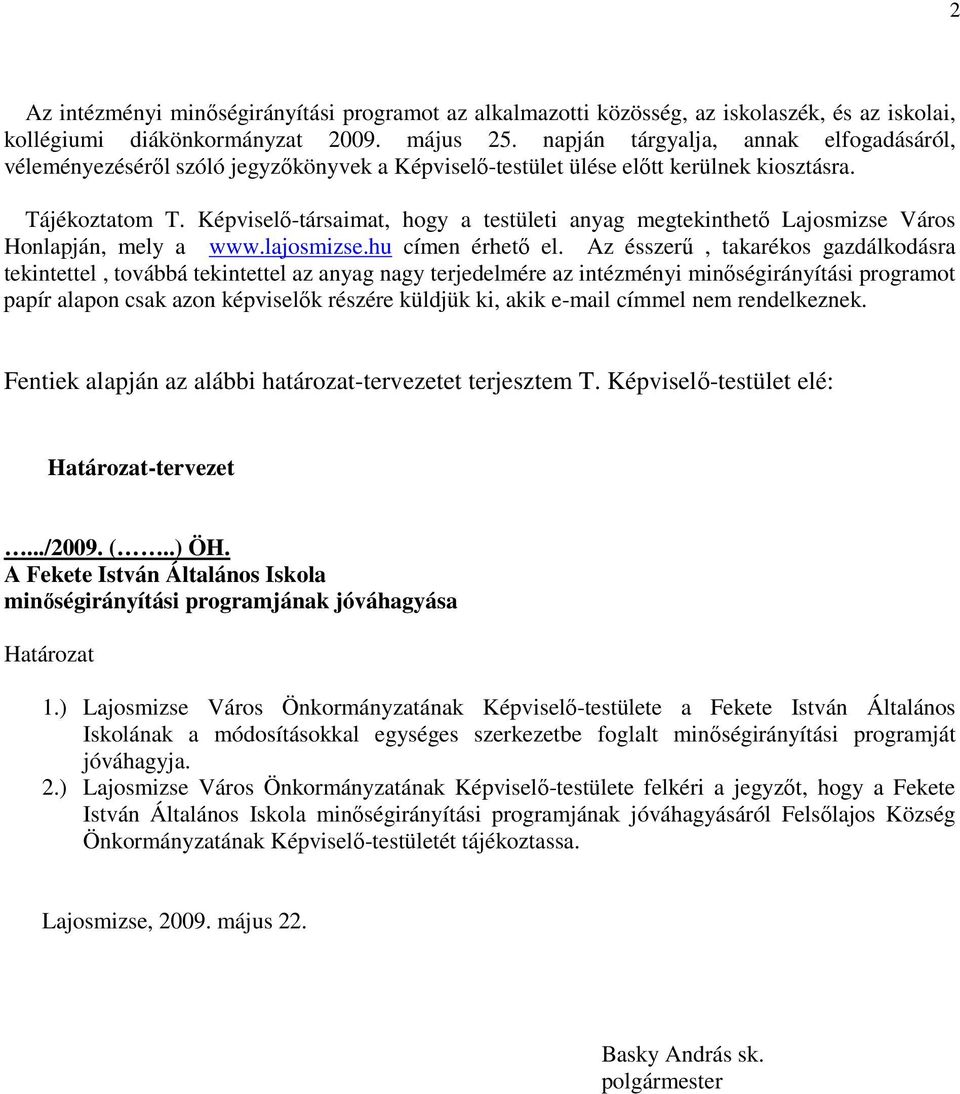 2

Az intézményi minőségirányítási programot az alkalmazotti közösség, az iskolaszék, és az iskolai, kollégiumi diákönkormányzat 2009. május 25. napján tárgyalja, annak elfogadásáról, véleményezéséről szóló jegyzőkönyvek a Képviselő-testület ülése előtt kerülnek kiosztásra.

Tájékoztatom T. Képviselő-társaimat, hogy a testületi anyag megtekinthető Lajosmizse Város Honlapján, mely a www.lajosmizse.hu címen érhető el. Az ésszerű , takarékos gazdálkodásra tekintettel , továbbá tekintettel az anyag nagy terjedelmére az intézményi minőségirányítási programot papír alapon csak azon képviselők részére küldjük ki, akik e-mail címmel nem rendelkeznek.

Fentiek alapján az alábbi határozat-tervezetet terjesztem T. Képviselő-testület elé:

Határozat-tervezet

…../2009. (……..) ÖH.
A Fekete István Általános Iskola minőségirányítási programjának jóváhagyása

Határozat

1.) Lajosmizse Város Önkormányzatának Képviselő-testülete a Fekete István Általános Iskolának a módosításokkal egységes szerkezetbe foglalt minőségirányítási programját jóváhagyja.
2.) Lajosmizse Város Önkormányzatának Képviselő-testülete felkéri a jegyzőt, hogy a Fekete István Általános Iskola minőségirányítási programjának jóváhagyásáról Felsőlajos Község Önkormányzatának Képviselő-testületét tájékoztassa.

Lajosmizse, 2009. május 22.

Basky András sk.
polgármester